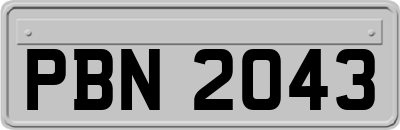 PBN 2043